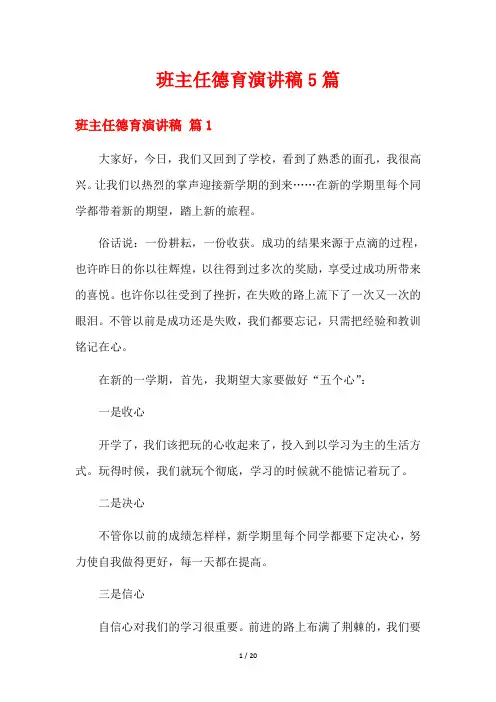 班主任德育演讲稿5篇

班主任德育演讲稿 篇1

大家好，今日，我们又回到了学校，看到了熟悉的面孔，我很高兴。让我们以热烈的掌声迎接新学期的到来……在新的学期里每个同学都带着新的期望，踏上新的旅程。

俗话说：一份耕耘，一份收获。成功的结果来源于点滴的过程，也许昨日的你以往辉煌，以往得到过多次的奖励，享受过成功所带来的喜悦。也许你以往受到了挫折，在失败的路上流下了一次又一次的眼泪。不管以前是成功还是失败，我们都要忘记，只需把经验和教训铭记在心。

在新的一学期，首先，我期望大家要做好“五个心”：

一是收心

开学了，我们该把玩的心收起来了，投入到以学习为主的生活方式。玩得时候，我们就玩个彻底，学习的时候就不能惦记着玩了。

二是决心

不管你以前的成绩怎样样，新学期里每个同学都要下定决心，努力使自我做得更好，每一天都在提高。

三是信心

自信心对我们的学习很重要。前进的路上布满了荆棘的，我们要

1 / 20